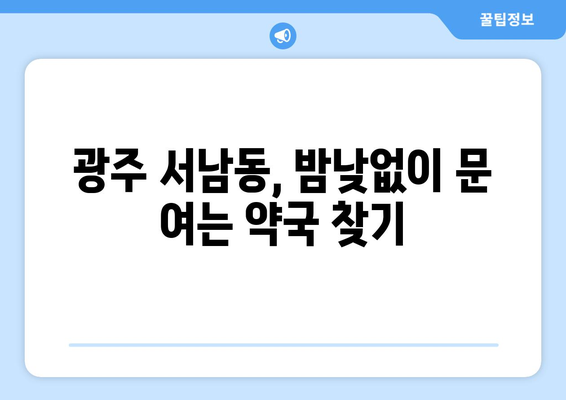 꿀팁정보

광주 서남동, 밤낮없이 문 여는 약국 찾기